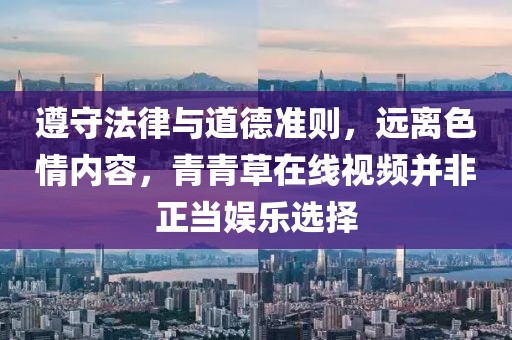 遵守法律与道德准则，远离色情内容，青青草在线视频并非正当娱乐选择